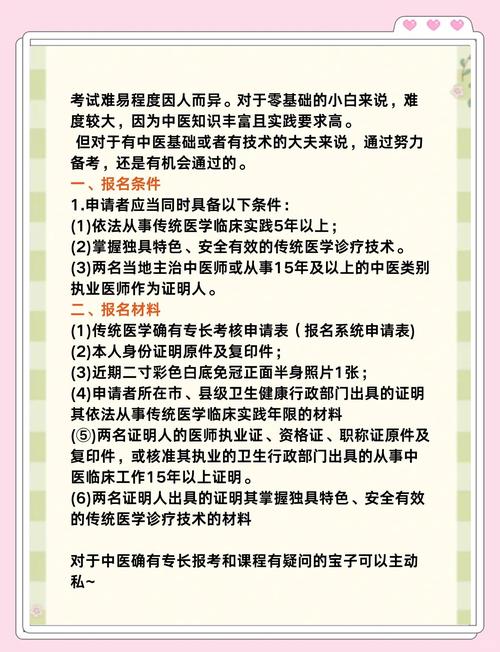 考试难易程度因人而异。对于零基础的小白来说，难度较大，因为中医知识丰富且实践要求高。
但对于有中医基础或者有技术的大夫来说，通过努力备考，还是有机会通过的。

一、报名条件
1.申请者应当同时具备以下条件：
(1)依法从事传统医学临床实践5年以上；
(2)掌握独具特色、安全有效的传统医学诊疗技术。
(3)两名当地主治中医师或从事15年及以上的中医类别执业医师作为证明人。

二、报名材料
(1)传统医学确有专长考核申请表（报名系统申请表)
(2)本人身份证明原件及复印件；
(3)近期二寸彩色白底免冠正面半身照片1张；
(4)申请者所在市、县级卫生健康行政部门出具的证明其依法从事传统医学临床实践年限的材料
(⑤)两名证明人的医师执业证、资格证、职称证原件及复印件，或核准其执业的卫生行政部门出具的从事中医临床工作15年以上证明。
(6)两名证明人出具的证明其掌握独具特色、安全有效的传统医学诊疗技术的材料

对于中医确有专长报考和课程有疑问的宝子可以主动私~